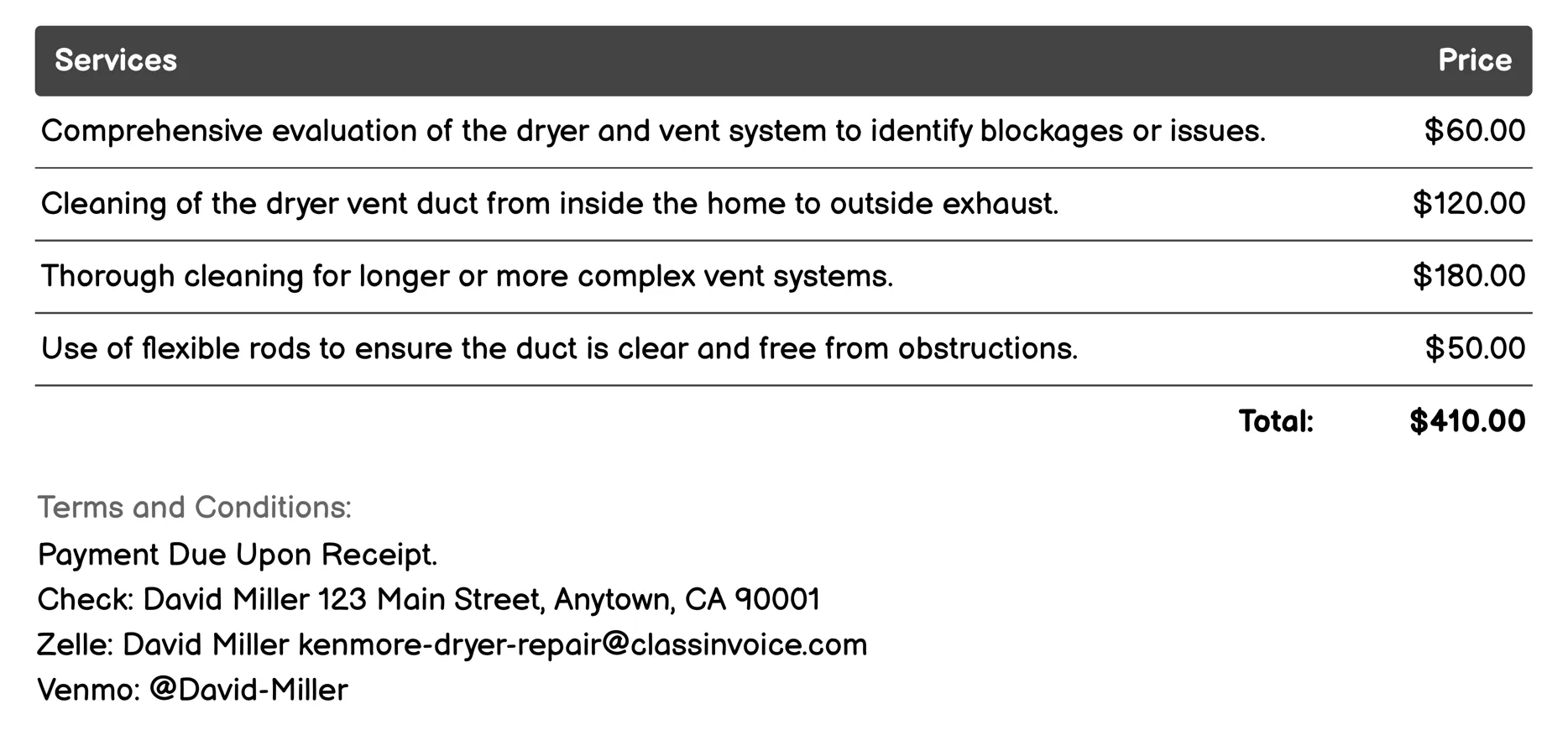 | Services | Price |
|---|---|
| Comprehensive evaluation of the dryer and vent system to identify blockages or issues. | \$60.00 |
| Cleaning of the dryer vent duct from inside the home to outside exhaust. | \$120.00 |
| Thorough cleaning for longer or more complex vent systems. | \$180.00 |
| Use of flexible rods to ensure the duct is clear and free from obstructions. | \$50.00 |
| Total: | \$410.00 |

Terms and Conditions:
Payment Due Upon Receipt.
Check: David Miller 123 Main Street, Anytown, CA 90001
Zelle: David Miller kenmore-dryer-repair@classinvoice.com
Venmo: @David-Miller